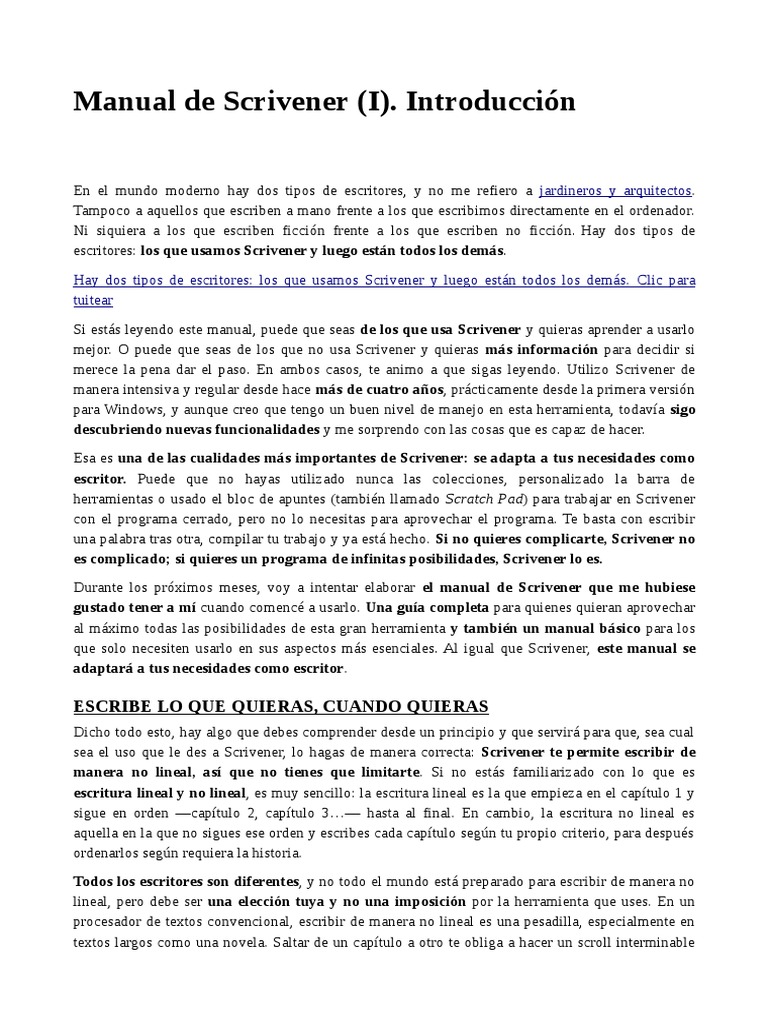 Manual de Scrivener (I). Introducción

En el mundo moderno hay dos tipos de escritores, y no me refiero a jardineros y arquitectos. Tampoco a aquellos que escriben a mano frente a los que escribimos directamente en el ordenador. Ni siquiera a los que escriben ficción frente a los que escriben no ficción. Hay dos tipos de escritores: los que usamos Scrivener y luego están todos los demás.

Hay dos tipos de escritores: los que usamos Scrivener y luego están todos los demás. Clic para tuitear

Si estás leyendo este manual, puede que seas de los que usa Scrivener y quieras aprender a usarlo mejor. O puede que seas de los que no usa Scrivener y quieras más información para decidir si merece la pena dar el paso. En ambos casos, te animo a que sigas leyendo. Utilizo Scrivener de manera intensiva y regular desde hace más de cuatro años, prácticamente desde la primera versión para Windows, y aunque creo que tengo un buen nivel de manejo en esta herramienta, todavía sigo descubriendo nuevas funcionalidades y me sorprendo con las cosas que es capaz de hacer.

Esa es una de las cualidades más importantes de Scrivener: se adapta a tus necesidades como escritor. Puede que no hayas utilizado nunca las colecciones, personalizado la barra de herramientas o usado el bloc de apuntes (también llamado Scratch Pad) para trabajar en Scrivener con el programa cerrado, pero no lo necesitas para aprovechar el programa. Te basta con escribir una palabra tras otra, compilar tu trabajo y ya está hecho. Si no quieres complicarte, Scrivener no es complicado; si quieres un programa de infinitas posibilidades, Scrivener lo es.

Durante los próximos meses, voy a intentar elaborar el manual de Scrivener que me hubiese gustado tener a mí cuando comencé a usarlo. Una guía completa para quienes quieran aprovechar al máximo todas las posibilidades de esta gran herramienta y también un manual básico para los que solo necesiten usarlo en sus aspectos más esenciales. Al igual que Scrivener, este manual se adaptará a tus necesidades como escritor.

ESCRIBE LO QUE QUIERAS, CUANDO QUIERAS

Dicho todo esto, hay algo que debes comprender desde un principio y que servirá para que, sea cual sea el uso que le des a Scrivener, lo hagas de manera correcta: Scrivener te permite escribir de manera no lineal, así que no tienes que limitarte. Si no estás familiarizado con lo que es escritura lineal y no lineal, es muy sencillo: la escritura lineal es la que empieza en el capítulo 1 y sigue en orden —capítulo 2, capítulo 3…— hasta al final. En cambio, la escritura no lineal es aquella en la que no sigues ese orden y escribes cada capítulo según tu propio criterio, para después ordenarlos según requiera la historia.

Todos los escritores son diferentes, y no todo el mundo está preparado para escribir de manera no lineal, pero debe ser una elección tuya y no una imposición por la herramienta que uses. En un procesador de textos convencional, escribir de manera no lineal es una pesadilla, especialmente en textos largos como una novela. Saltar de un capítulo a otro te obliga a hacer un scroll interminable